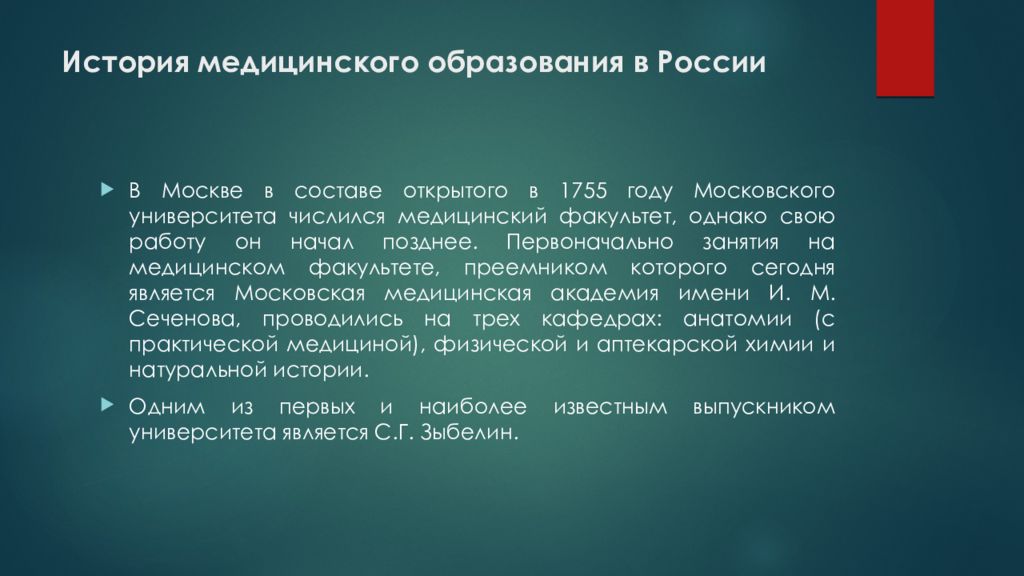 История медицинского образования в России

В Москве в составе открытого в 1755 году Московского университета числился медицинский факультет, однако свою работу он начал позднее. Первоначально занятия на медицинском факультете, преемником которого сегодня является Московская медицинская академия имени И. М. Сеченова, проводились на трех кафедрах: анатомии (с практической медициной), физической и аптекарской химии и натуральной истории.

Одним из первых и наиболее известным выпускником университета является С.Г. Зыбелин.